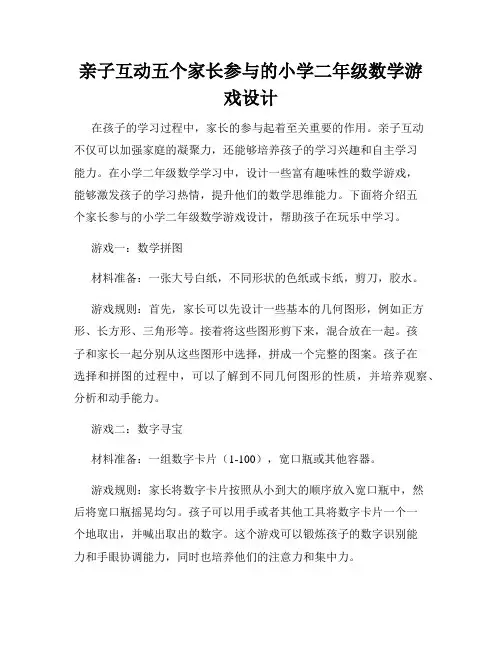 亲子互动五个家长参与的小学二年级数学游戏设计

在孩子的学习过程中，家长的参与起着至关重要的作用。亲子互动不仅可以加强家庭的凝聚力，还能够培养孩子的学习兴趣和自主学习能力。在小学二年级数学学习中，设计一些富有趣味性的数学游戏，能够激发孩子的学习热情，提升他们的数学思维能力。下面将介绍五个家长参与的小学二年级数学游戏设计，帮助孩子在玩乐中学习。

游戏一：数学拼图

材料准备：一张大号白纸，不同形状的色纸或卡纸，剪刀，胶水。

游戏规则：首先，家长可以先设计一些基本的几何图形，例如正方形、长方形、三角形等。接着将这些图形剪下来，混合放在一起。孩子和家长一起分别从这些图形中选择，拼成一个完整的图案。孩子在选择和拼图的过程中，可以了解到不同几何图形的性质，并培养观察、分析和动手能力。

游戏二：数字寻宝

材料准备：一组数字卡片（1-100），宽口瓶或其他容器。

游戏规则：家长将数字卡片按照从小到大的顺序放入宽口瓶中，然后将宽口瓶摇晃均匀。孩子可以用手或者其他工具将数字卡片一个一个地取出，并喊出取出的数字。这个游戏可以锻炼孩子的数字识别能力和手眼协调能力，同时也培养他们的注意力和集中力。